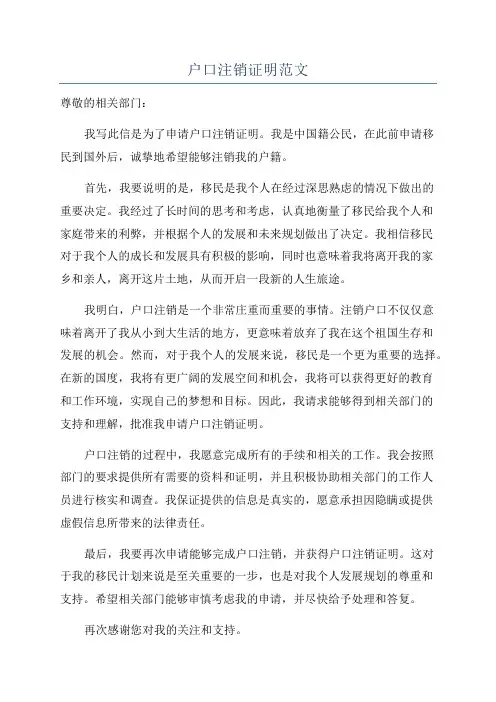 户口注销证明范文

尊敬的相关部门：

我写此信是为了申请户口注销证明。我是中国籍公民，在此前申请移民到国外后，诚挚地希望能够注销我的户籍。

首先，我要说明的是，移民是我个人在经过深思熟虑的情况下做出的重要决定。我经过了长时间的思考和考虑，认真地衡量了移民给我个人和家庭带来的利弊，并根据个人的发展和未来规划做出了决定。我相信移民对于我个人的成长和发展具有积极的影响，同时也意味着我将离开我的家乡和亲人，离开这片土地，从而开启一段新的人生旅途。

我明白，户口注销是一个非常庄重而重要的事情。注销户口不仅仅意味着离开了我从小到大生活的地方，更意味着放弃了我在这个祖国生存和发展的机会。然而，对于我个人的发展来说，移民是一个更为重要的选择。在新的国度，我将有更广阔的发展空间和机会，我将可以获得更好的教育和工作环境，实现自己的梦想和目标。因此，我请求能够得到相关部门的支持和理解，批准我申请户口注销证明。

户口注销的过程中，我愿意完成所有的手续和相关的工作。我会按照部门的要求提供所有需要的资料和证明，并且积极协助相关部门的工作人员进行核实和调查。我保证提供的信息是真实的，愿意承担因隐瞒或提供虚假信息所带来的法律责任。

最后，我要再次申请能够完成户口注销，并获得户口注销证明。这对于我的移民计划来说是至关重要的一步，也是对我个人发展规划的尊重和支持。希望相关部门能够审慎考虑我的申请，并尽快给予处理和答复。

再次感谢您对我的关注和支持。